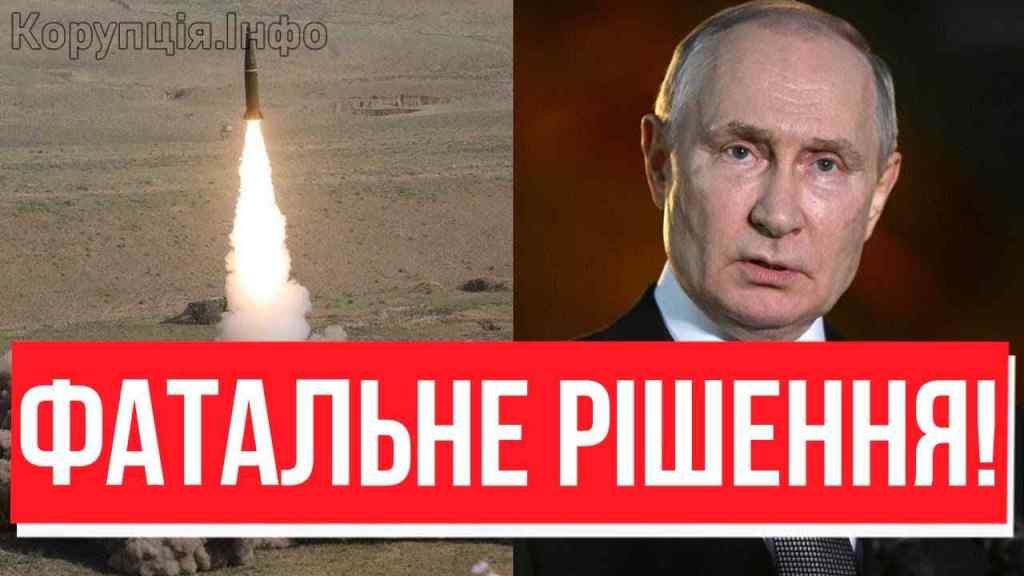 Корупція.Інфо

ФАТАЛЬНЕ РІШЕННЯ!